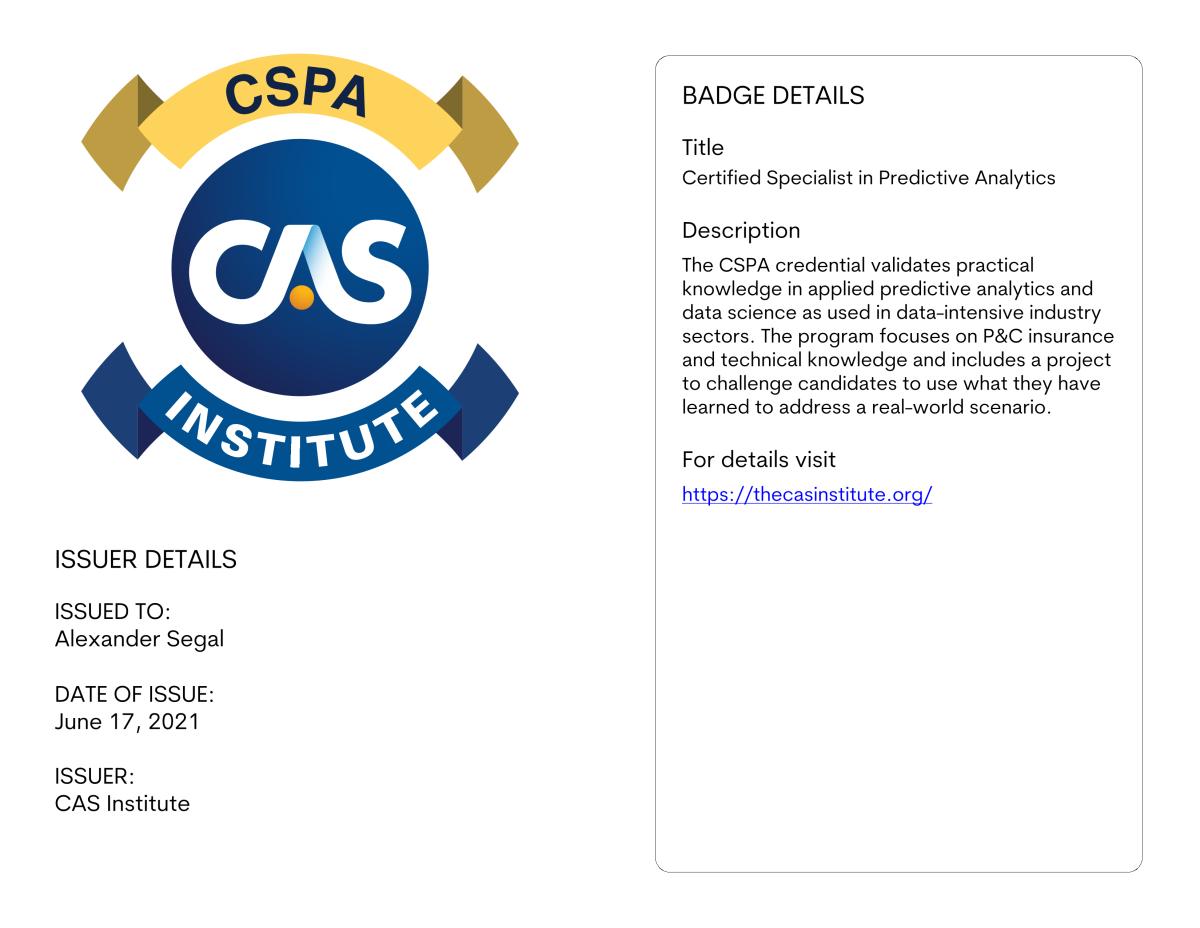 CSPA
CAS
INSTITUTE

ISSUER DETAILS

ISSUED TO:
Alexander Segal

DATE OF ISSUE:
June 17, 2021

ISSUER:
CAS Institute

BADGE DETAILS

Title
Certified Specialist in Predictive Analytics

Description
The CSPA credential validates practical knowledge in applied predictive analytics and data science as used in data-intensive industry sectors. The program focuses on P&C insurance and technical knowledge and includes a project to challenge candidates to use what they have learned to address a real-world scenario.

For details visit
https://thecasinstitute.org/